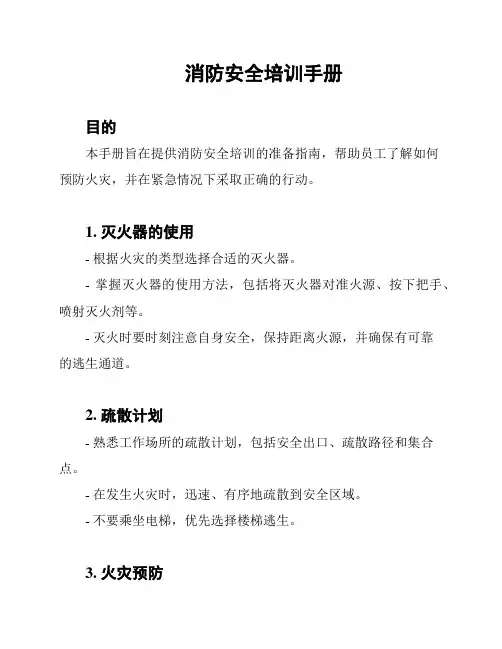 消防安全培训手册

目的

本手册旨在提供消防安全培训的准备指南，帮助员工了解如何预防火灾，并在紧急情况下采取正确的行动。

1. 灭火器的使用

- 根据火灾的类型选择合适的灭火器。

- 掌握灭火器的使用方法，包括将灭火器对准火源、按下把手、喷射灭火剂等。

- 灭火时要时刻注意自身安全，保持距离火源，并确保有可靠的逃生通道。

2. 疏散计划

- 熟悉工作场所的疏散计划，包括安全出口、疏散路径和集合点。

- 在发生火灾时，迅速、有序地疏散到安全区域。

- 不要乘坐电梯，优先选择楼梯逃生。

3. 火灾预防